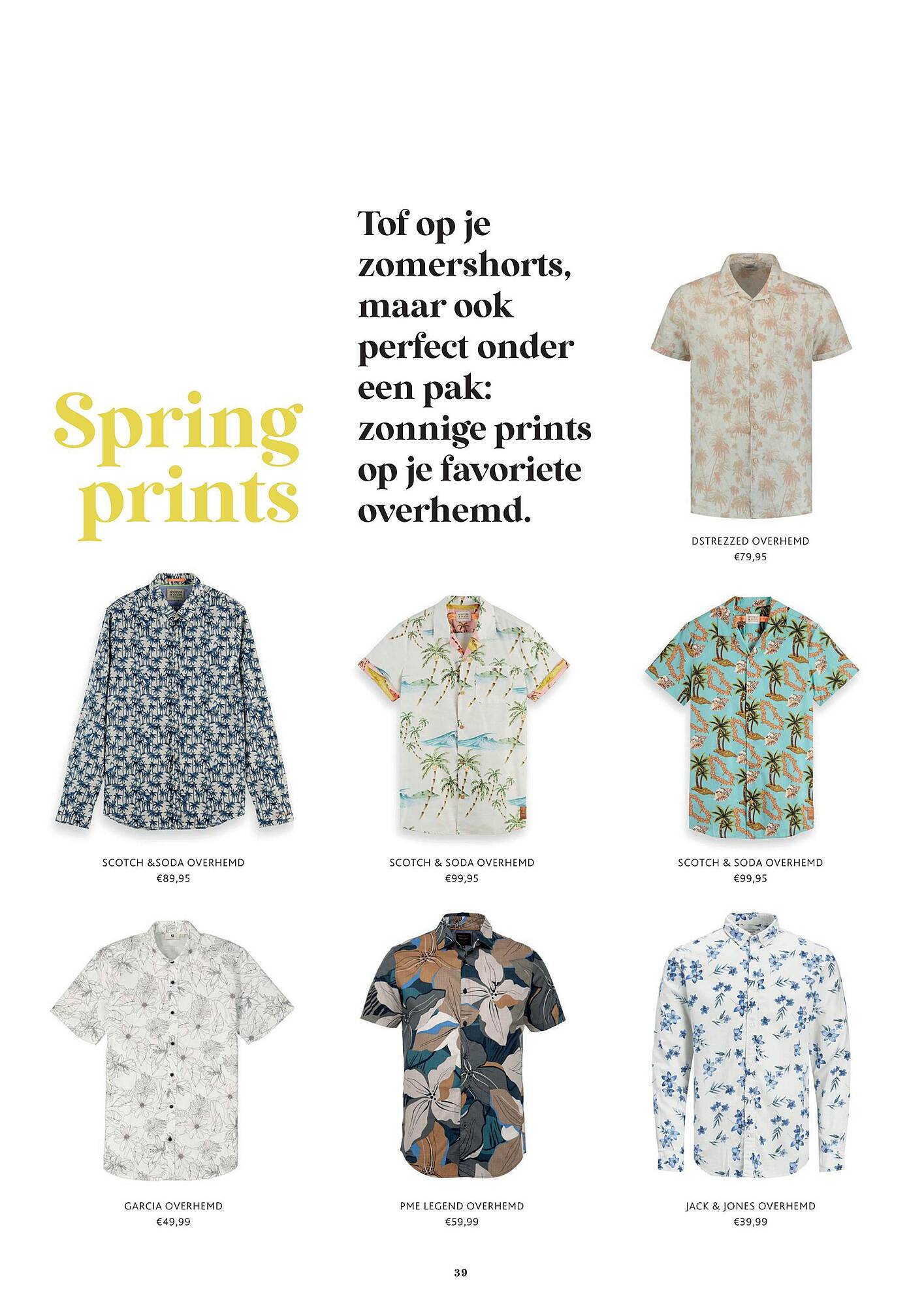 Spring prints

Tof op je zomershorts, maar ook perfect onder een pak: zonnige prints op je favoriete overhemd.

DSTREZZED OVERHEMD
€79,95

SCOTCH &SODA OVERHEMD
€89,95

SCOTCH & SODA OVERHEMD
€99,95

SCOTCH & SODA OVERHEMD
€99,95

GARCIA OVERHEMD
€49,99

PME LEGEND OVERHEMD
€59,99

JACK & JONES OVERHEMD
€39,99

39